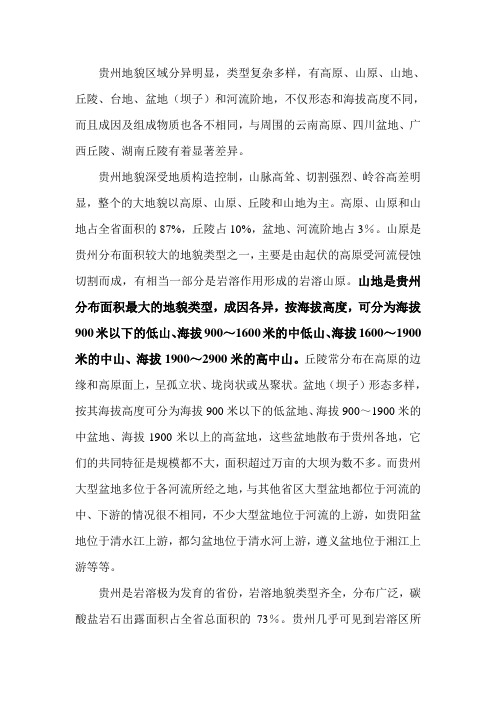 贵州地貌区域分异明显，类型复杂多样，有高原、山原、山地、丘陵、台地、盆地（坝子）和河流阶地，不仅形态和海拔高度不同，而且成因及组成物质也各不相同，与周围的云南高原、四川盆地、广西丘陵、湖南丘陵有着显著差异。

贵州地貌深受地质构造控制，山脉高耸、切割强烈、岭谷高差明显，整个的大地貌以高原、山原、丘陵和山地为主。高原、山原和山地占全省面积的 87%，丘陵占 10%，盆地、河流阶地占 3%。山原是贵州分布面积较大的地貌类型之一，主要是由起伏的高原受河流侵蚀切割而成，有相当一部分是岩溶作用形成的岩溶山原。山地是贵州分布面积最大的地貌类型，成因各异，按海拔高度，可分为海拔 900 米以下的低山、海拔 900～1600 米的中低山、海拔 1600～1900 米的中山、海拔 1900～2900 米的高中山。丘陵常分布在高原的边缘和高原面上，呈孤立状、垅岗状或丛聚状。盆地（坝子）形态多样，按其海拔高度可分为海拔 900 米以下的低盆地、海拔 900～1900 米的中盆地、海拔 1900 米以上的高盆地，这些盆地散布于贵州各地，它们的共同特征是规模都不大，面积超过万亩的大坝为数不多。而贵州大型盆地多位于各河流所经之地，与其他省区大型盆地都位于河流的中、下游的情况很不相同，不少大型盆地位于河流的上游，如贵阳盆地位于清水江上游，都匀盆地位于清水河上游，遵义盆地位于湘江上游等等。

贵州是岩溶极为发育的省份，岩溶地貌类型齐全，分布广泛，碳酸盐岩石出露面积占全省总面积的 73%。贵州几乎可见到岩溶区所